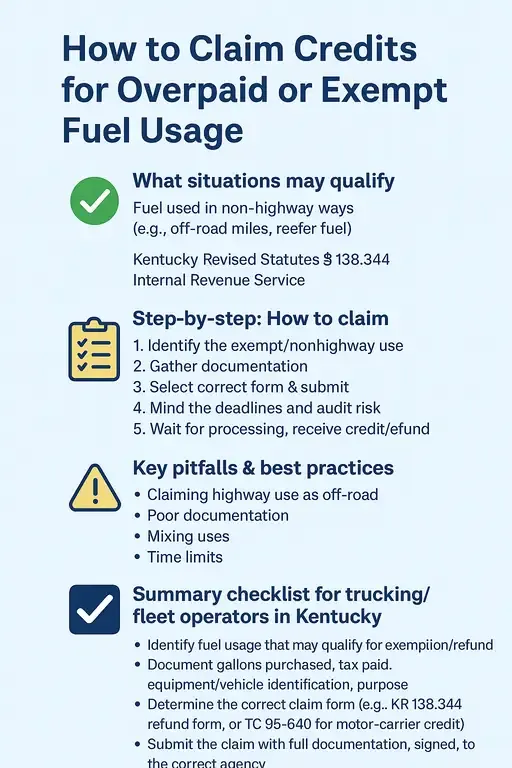 How to Claim Credits for Overpaid or Exempt Fuel Usage

What situations may qualify

Fuel used in non-highway ways (e.g., off-road miles, reefer fuel)

Kentucky Revised Statutes § 138.344
Internal Revenue Service

Step-by-step: How to claim

1. Identify the exempt/nonhighway use
2. Gather documentation
3. Select correct form & submit
4. Mind the deadlines and audit risk
5. Wait for processing, receive credit/efund

Key pitfalls & best practices

• Claiming highway use as off-road
• Poor documentation
• Mixing uses
• Time limits

Summary checklist for trucking/ fleet operators in Kentucky

• Identify fuel usage that may qualify for exempiion/refund
• Document gallons purchased, tax paid. equipment/vehicle identification, purpose
• Determine the correct claim form (e.g.. KR 138.344 refund form, or TC 95-640 for motor-carrier credit)
• Submit the claim with full documentation, signed, to the correct agency